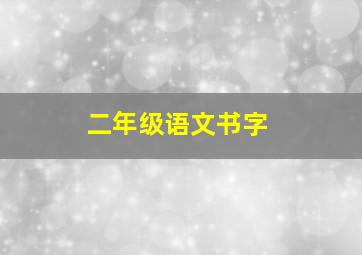 二年级语文书字